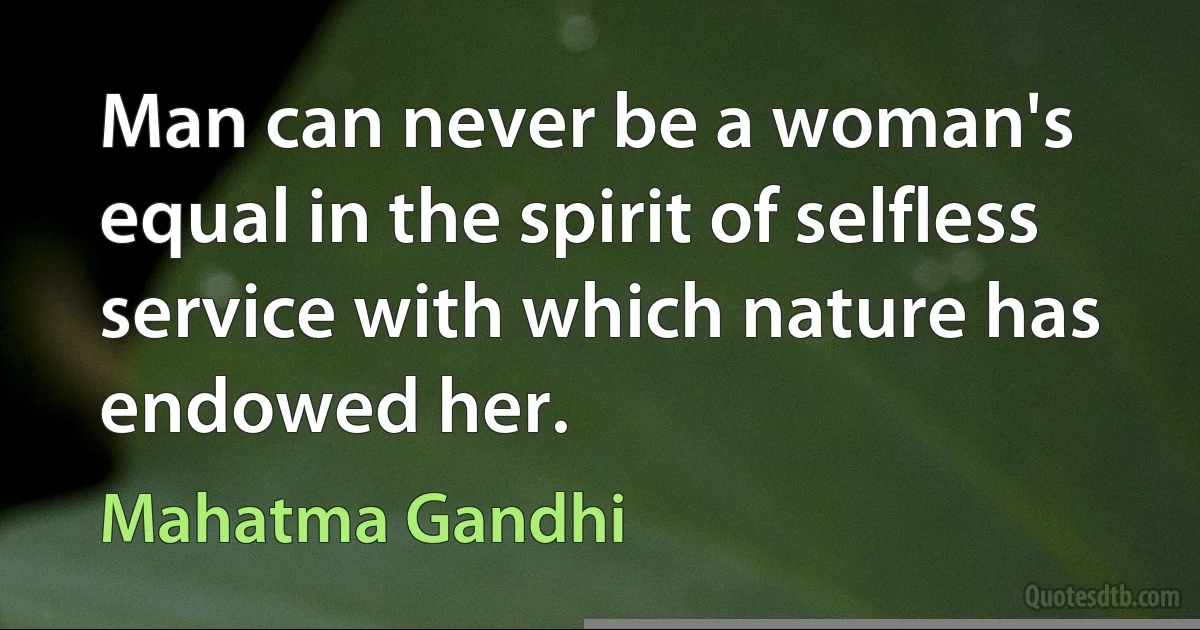 Man can never be a woman's equal in the spirit of selfless service with which nature has endowed her.

Mahatma Gandhi

Quotesdtb.com